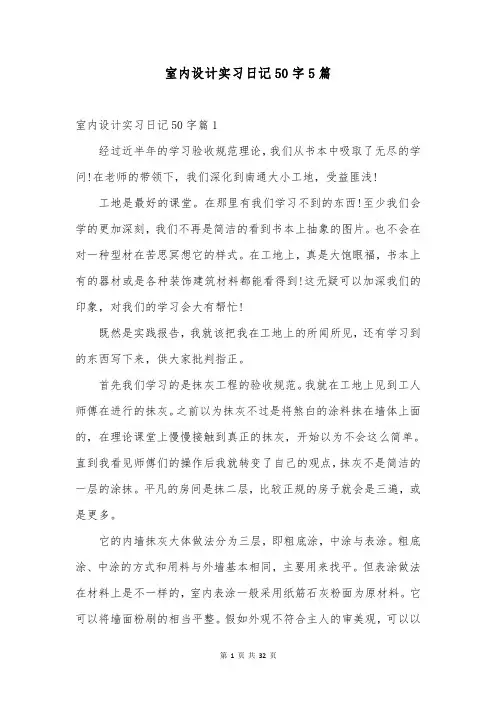 室内设计实习日记50字5篇

室内设计实习日记50字篇1

经过近半年的学习验收规范理论，我们从书本中吸取了无尽的学问！在老师的带领下，我们深化到南通大小工地，受益匪浅！

工地是最好的课堂。在那里有我们学习不到的东西！至少我们会学的更加深刻，我们不再是简洁的看到书本上抽象的图片。也不会在对一种型材在苦思冥想它的样式。在工地上，真是大饱眼福，书本上有的器材或是各种装饰建筑材料都能看得到！这无疑可以加深我们的印象，对我们的学习会大有帮忙！

既然是实践报告，我就该把我在工地上的所闻所见，还有学习到的东西写下来，供大家批判指正。

首先我们学习的是抹灰工程的验收规范。我就在工地上见到工人师傅在进行的抹灰。之前以为抹灰不过是将煞白的涂料抹在墙体上面的，在理论课堂上慢慢接触到真正的抹灰，开始以为不会这么简单。直到我看见师傅们的操作后我就转变了自己的观点，抹灰不是简洁的一层的涂抹。平凡的房间是抹二层，比较正规的房子就会是三遍，或是更多。

它的内墙抹灰大体做法分为三层，即粗底涂，中涂与表涂。粗底涂、中涂的方式和用料与外墙基本相同，主要用来找平。但表涂做法在材料上是不一样的，室内表涂一般采用纸筋石灰粉面为原材料。它可以将墙面粉刷的相当平整。假如外观不符合主人的审美观，可以以

第 1 页 共 32 页